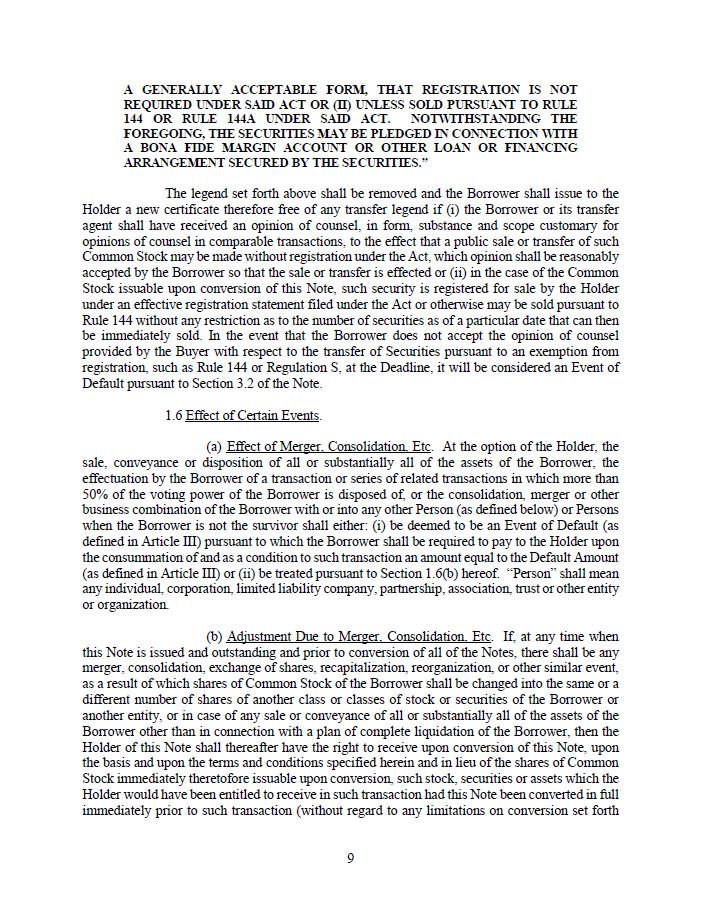 A GENERALLY ACCEPTABLE FORM, THAT REGISTRATION IS NOT REQUIRED UNDER SAID ACT OR (II) UNLESS SOLD PURSUANT TO RULE 144 OR RULE 144A UNDER SAID ACT. NOTWITHSTANDING THE FOREGOING, THE SECURITIES MAY BE PLEDGED IN CONNECTION WITH A BONA FIDE MARGIN ACCOUNT OR OTHER LOAN OR FINANCING ARRANGEMENT SECURED BY THE SECURITIES."

The legend set forth above shall be removed and the Borrower shall issue to the Holder a new certificate therefore free of any transfer legend if (i) the Borrower or its transfer agent shall have received an opinion of counsel, in form, substance and scope customary for opinions of counsel in comparable transactions, to the effect that a public sale or transfer of such Common Stock may be made without registration under the Act, which opinion shall be reasonably accepted by the Borrower so that the sale or transfer is effected or (ii) in the case of the Common Stock issuable upon conversion of this Note, such security is registered for sale by the Holder under an effective registration statement filed under the Act or otherwise may be sold pursuant to Rule 144 without any restriction as to the number of securities as of a particular date that can then be immediately sold. In the event that the Borrower does not accept the opinion of counsel provided by the Buyer with respect to the transfer of Securities pursuant to an exemption from registration, such as Rule 144 or Regulation S, at the Deadline, it will be considered an Event of Default pursuant to Section 3.2 of the Note.

1.6 Effect of Certain Events.

(a) Effect of Merger, Consolidation, Etc. At the option of the Holder, the sale, conveyance or disposition of all or substantially all of the assets of the Borrower, the effectuation by the Borrower of a transaction or series of related transactions in which more than 50% of the voting power of the Borrower is disposed of, or the consolidation, merger or other business combination of the Borrower with or into any other Person (as defined below) or Persons when the Borrower is not the survivor shall either: (i) be deemed to be an Event of Default (as defined in Article III) pursuant to which the Borrower shall be required to pay to the Holder upon the consummation of and as a condition to such transaction an amount equal to the Default Amount (as defined in Article III) or (ii) be treated pursuant to Section 1.6(b) hereof. "Person" shall mean any individual, corporation, limited liability company, partnership, association, trust or other entity or organization.

(b) Adjustment Due to Merger, Consolidation, Etc. If, at any time when this Note is issued and outstanding and prior to conversion of all of the Notes, there shall be any merger, consolidation, exchange of shares, recapitalization, reorganization, or other similar event, as a result of which shares of Common Stock of the Borrower shall be changed into the same or a different number of shares of another class or classes of stock or securities of the Borrower or another entity, or in case of any sale or conveyance of all or substantially all of the assets of the Borrower other than in connection with a plan of complete liquidation of the Borrower, then the Holder of this Note shall thereafter have the right to receive upon conversion of this Note, upon the basis and upon the terms and conditions specified herein and in lieu of the shares of Common Stock immediately theretofore issuable upon conversion, such stock, securities or assets which the Holder would have been entitled to receive in such transaction had this Note been converted in full immediately prior to such transaction (without regard to any limitations on conversion set forth

9